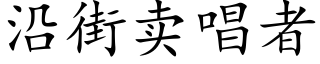 沿街卖唱者